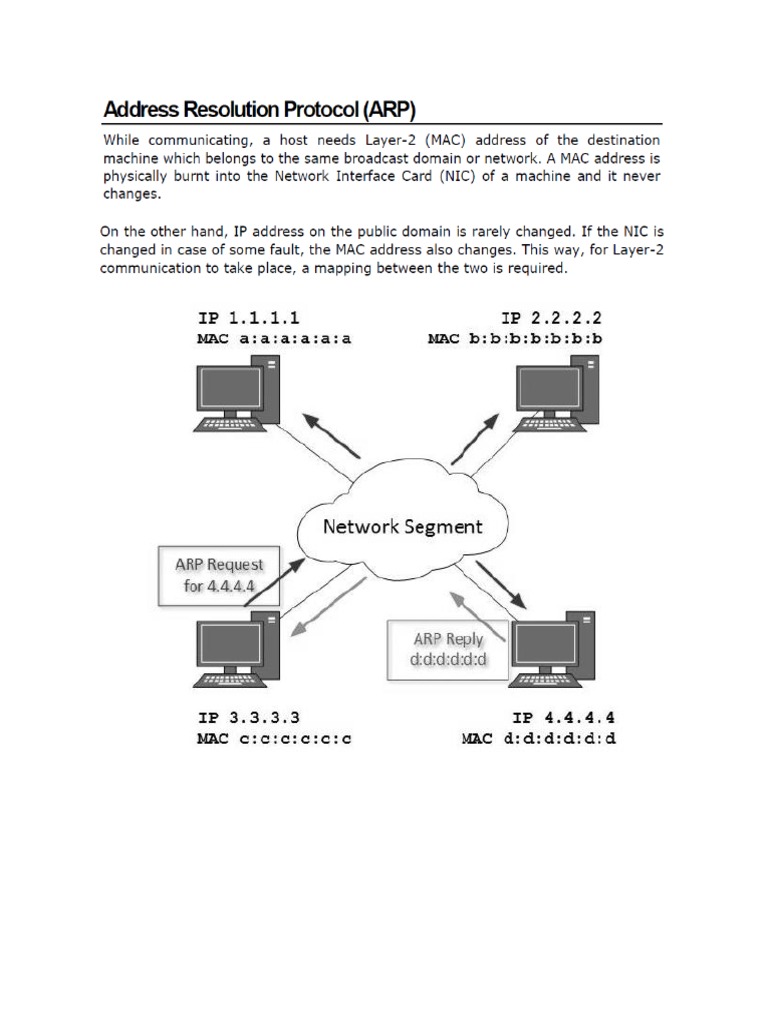 Address Resolution Protocol (ARP)

While communicating, a host needs Layer-2 (MAC) address of the destination machine which belongs to the same broadcast domain or network. A MAC address is physically burnt into the Network Interface Card (NIC) of a machine and it never changes.

On the other hand, IP address on the public domain is rarely changed. If the NIC is changed in case of some fault, the MAC address also changes. This way, for Layer-2 communication to take place, a mapping between the two is required.

IP 1.1.1.1
MAC a:a:a:a:a:a

IP 2.2.2.2
MAC b:b:b:b:b:b

Network Segment

ARP Request for 4.4.4.4

ARP Reply d:d:d:d:d:d

IP 3.3.3.3
MAC c:c:c:c:c:c

IP 4.4.4.4
MAC d:d:d:d:d:d